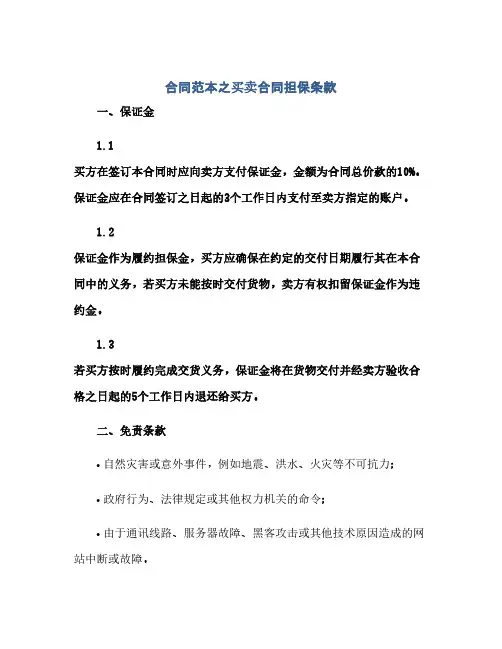 合同范本之买卖合同担保条款

一、保证金

1.1

买方在签订本合同时应向卖方支付保证金，金额为合同总价款的10%。保证金应在合同签订之日起的3个工作日内支付至卖方指定的账户。

1.2

保证金作为履约担保金，买方应确保在约定的交付日期履行其在本合同中的义务，若买方未能按时交付货物，卖方有权扣留保证金作为违约金。

1.3

若买方按时履约完成交货义务，保证金将在货物交付并经卖方验收合格之日起的5个工作日内退还给买方。

二、免责条款

• 自然灾害或意外事件，例如地震、洪水、火灾等不可抗力；

• 政府行为、法律规定或其他权力机关的命令；

• 由于通讯线路、服务器故障、黑客攻击或其他技术原因造成的网站中断或故障。